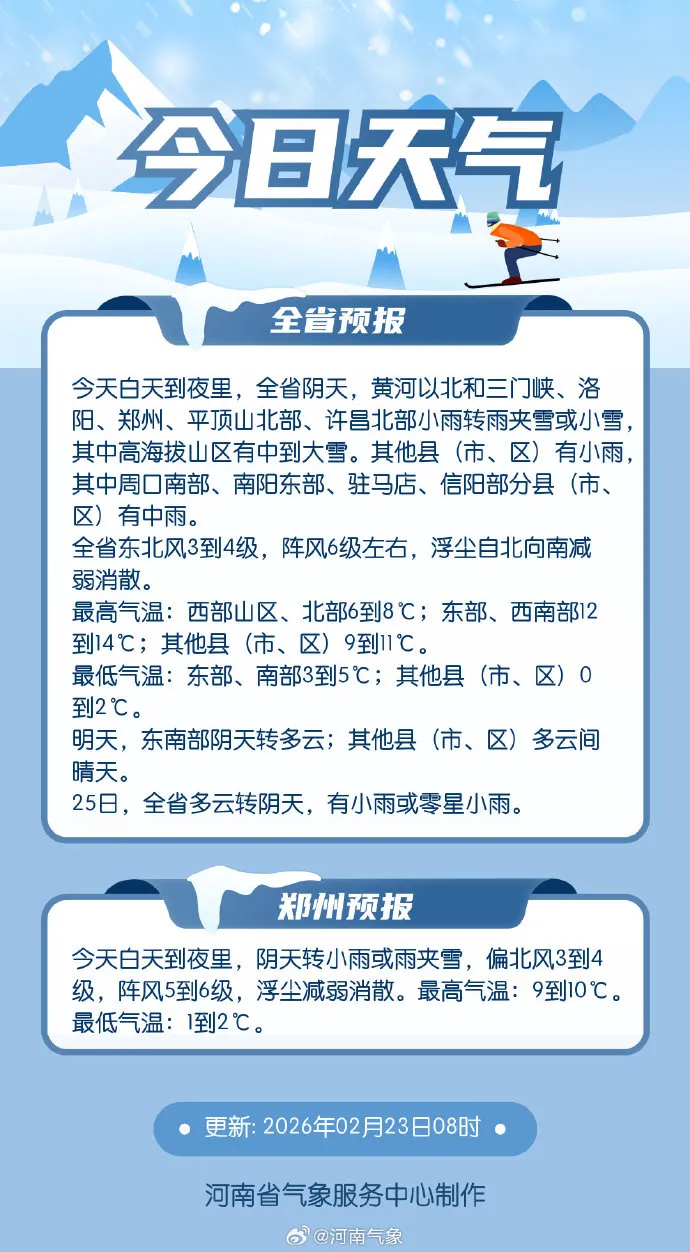 今日天气

全省预报

今天白天到夜里，全省阴天，黄河以北和三门峡、洛阳、郑州、平顶山北部、许昌北部小雨转雨夹雪或小雪，其中高海拔山区有中到大雪。其他县（市、区）有小雨，其中周口南部、南阳东部、驻马店、信阳部分县（市、区）有中雨。
全省东北风3到4级，阵风6级左右，浮尘自北向南减弱消散。
最高气温：西部山区、北部6到8℃；东部、西南部12到14℃；其他县（市、区）9到11℃。
最低气温：东部、南部3到5℃；其他县（市、区）0到2℃。
明天，东南部阴天转多云；其他县（市、区）多云间晴天。
25日，全省多云转阴天，有小雨或零星小雨。

郑州预报

今天白天到夜里，阴天转小雨或雨夹雪，偏北风3到4级，阵风5到6级，浮尘减弱消散。最高气温：9到10℃。最低气温：1到2℃。

更新: 2026年02月23日08时

河南省气象服务中心制作

@河南气象